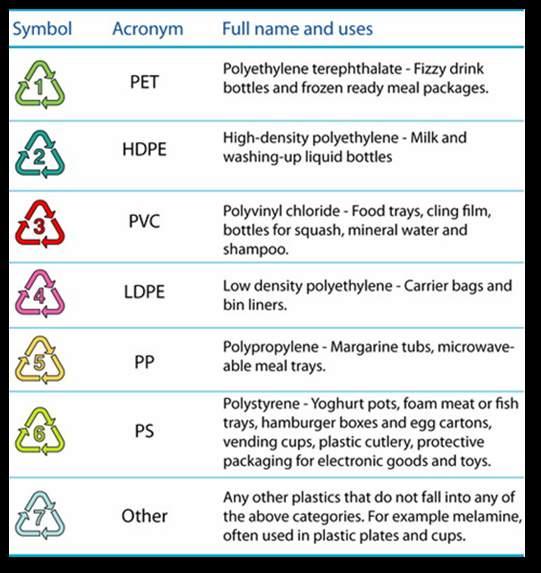 | Symbol | Acronym | Full name and uses |
|---|---|---|
| 1 | PET | Polyethylene terephthalate - Fizzy drink bottles and frozen ready meal packages. |
| 2 | HDPE | High-density polyethylene - Milk and washing-up liquid bottles |
| 3 | PVC | Polyvinyl chloride - Food trays, cling film, bottles for squash, mineral water and shampoo. |
| 4 | LDPE | Low density polyethylene - Carrier bags and bin liners. |
| 5 | PP | Polypropylene - Margarine tubs, microwaveable meal trays. |
| 6 | PS | Polystyrene - Yoghurt pots, foam meat or fish trays, hamburger boxes and egg cartons, vending cups, plastic cutlery, protective packaging for electronic goods and toys. |
| 7 | Other | Any other plastics that do not fall into any of the above categories. For example melamine, often used in plastic plates and cups. |